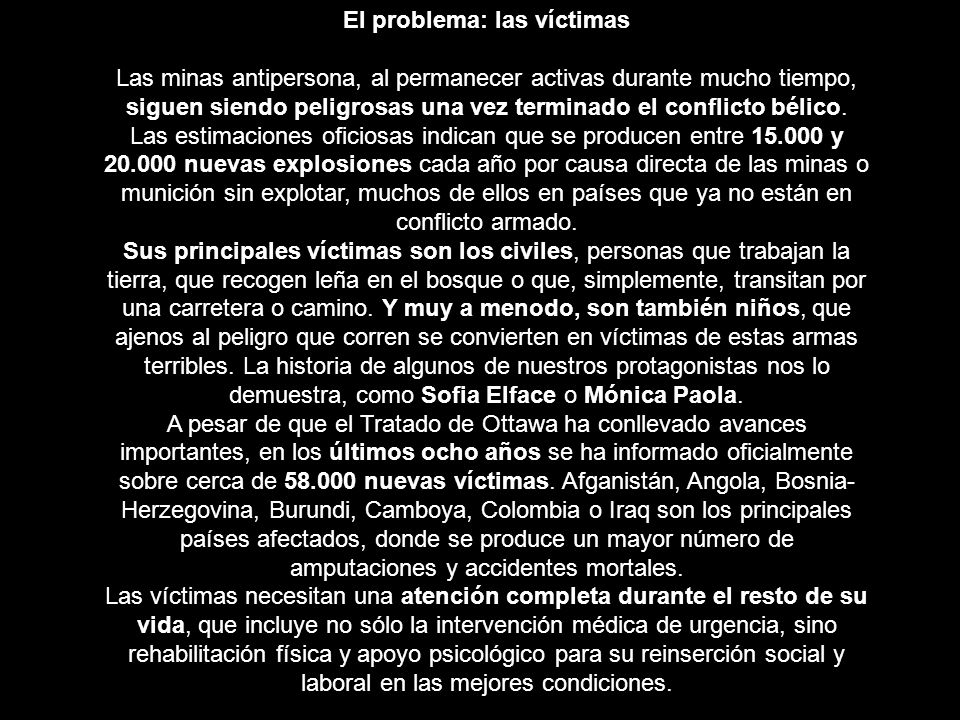 El problema: las víctimas

Las minas antipersona, al permanecer activas durante mucho tiempo, siguen siendo peligrosas una vez terminado el conflicto bélico. Las estimaciones oficiosas indican que se producen entre 15.000 y 20.000 nuevas explosiones cada año por causa directa de las minas o munición sin explotar, muchos de ellos en países que ya no están en conflicto armado.
Sus principales víctimas son los civiles, personas que trabajan la tierra, que recogen leña en el bosque o que, simplemente, transitan por una carretera o camino. Y muy a menodo, son también niños, que ajenos al peligro que corren se convierten en víctimas de estas armas terribles. La historia de algunos de nuestros protagonistas nos lo demuestra, como Sofia Elface o Mónica Paola.
A pesar de que el Tratado de Ottawa ha conllevado avances importantes, en los últimos ocho años se ha informado oficialmente sobre cerca de 58.000 nuevas víctimas. Afganistán, Angola, Bosnia-Herzegovina, Burundi, Camboya, Colombia o Iraq son los principales países afectados, donde se produce un mayor número de amputaciones y accidentes mortales.
Las víctimas necesitan una atención completa durante el resto de su vida, que incluye no sólo la intervención médica de urgencia, sino rehabilitación física y apoyo psicológico para su reinserción social y laboral en las mejores condiciones.